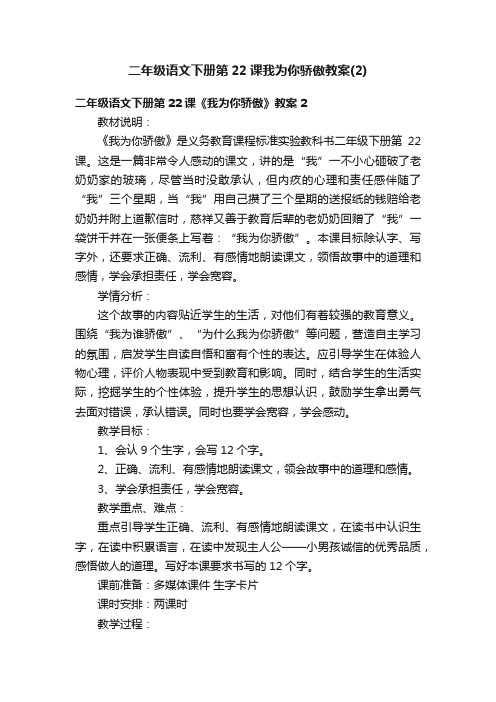 二年级语文下册第22课我为你骄傲教案(2)

二年级语文下册第22课《我为你骄傲》教案2

教材说明：

《我为你骄傲》是义务教育课程标准实验教科书二年级下册第 22 课。这是一篇非常令人感动的课文，讲的是“我”一不小心砸破了老奶奶家的玻璃，尽管当时没敢承认，但内疚的心理和责任感伴随了“我”三个星期，当“我”用自己攒了三个星期的送报纸的钱赔给老奶奶并附上道歉信时，慈祥又善于教育后辈的老奶奶回赠了“我”一袋饼干并在一张便条上写着：“我为你骄傲”。本课目标除认字、写字外，还要求正确、流利、有感情地朗读课文，领悟故事中的道理和感情，学会承担责任，学会宽容。

学情分析：

这个故事的内容贴近学生的生活，对他们有着较强的教育意义。围绕“我为谁骄傲”、“为什么我为你骄傲”等问题，营造自主学习的氛围，启发学生自读自悟和富有个性的表达。应引导学生在体验人物心理，评价人物表现中受到教育和影响。同时，结合学生的生活实际，挖掘学生的个性体验，提升学生的思想认识，鼓励学生拿出勇气去面对错误，承认错误。同时也要学会宽容，学会感动。

教学目标：

1、会认 9 个生字，会写 12 个字。

2、正确、流利、有感情地朗读课文，领会故事中的道理和感情。

3、学会承担责任，学会宽容。

教学重点、难点：

重点引导学生正确、流利、有感情地朗读课文，在读书中认识生字，在读中积累语言，在读中发现主人公——小男孩诚信的优秀品质，感悟做人的道理。写好本课要求书写的 12 个字。

课前准备：多媒体课件 生字卡片

课时安排：两课时

教学过程：